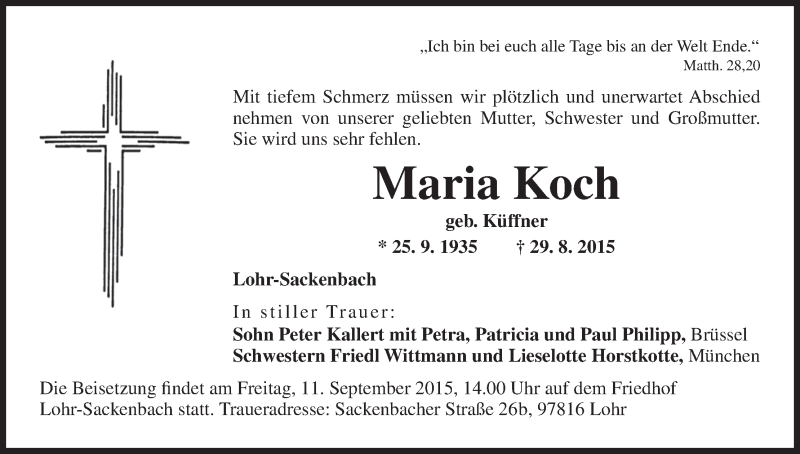 „Ich bin bei euch alle Tage bis an der Welt Ende.“
Matth. 28,20

Mit tiefem Schmerz müssen wir plötzlich und unerwartet Abschied nehmen von unserer geliebten Mutter, Schwester und Großmutter. Sie wird uns sehr fehlen.

Maria Koch

geb. Küffner

* 25. 9. 1935 † 29. 8. 2015

Lohr-Sackenbach

In stiller Trauer:
Sohn Peter Kallert mit Petra, Patricia und Paul Philipp, Brüssel
Schwestern Friedl Wittmann und Lieselotte Horstkotte, München

Die Beisetzung findet am Freitag, 11. September 2015, 14.00 Uhr auf dem Friedhof Lohr-Sackenbach statt. Traueradresse: Sackenbacher Straße 26b, 97816 Lohr